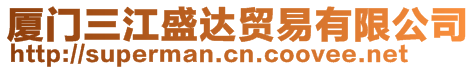 厦门三江盛达贸易有限公司
http://superman.cn.coovee.net